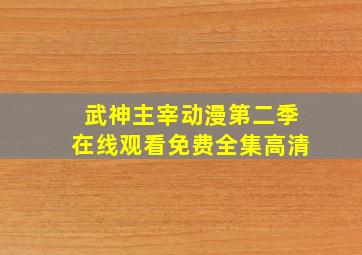 武神主宰动漫第二季
在线观看免费全集高清